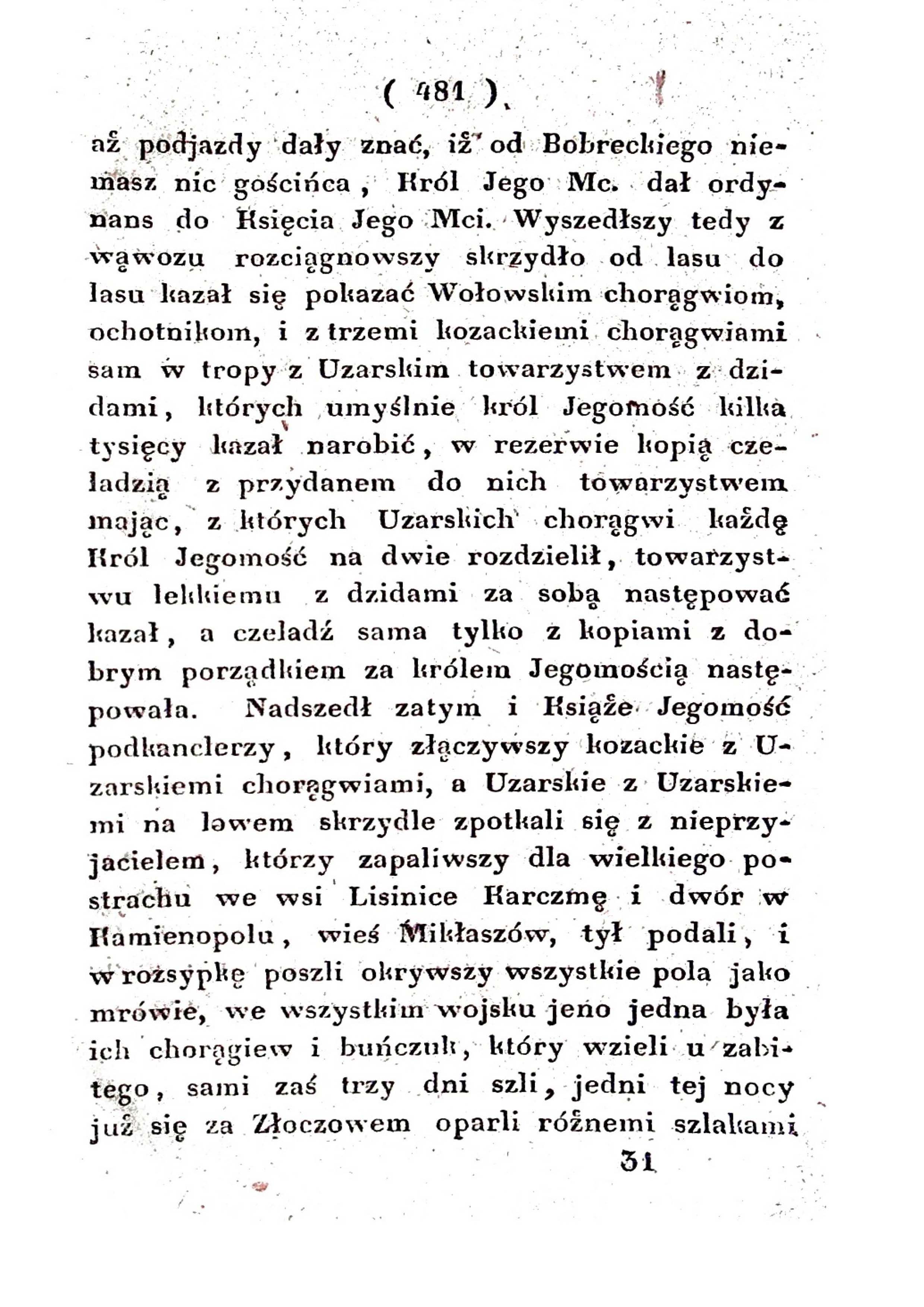 ( 481 )

aż podjazdy dały znać, iż od Bobreckiego niemasz nic gościńca, Król Jego Mc. dał ordynans do Księcia Jego Mci. Wyszedłszy tedy z wąwozu rozciągnowszy skrzydło od lasu do lasu kazał się pokazać Wołowskim chorągwiom, ochotnikom, i z trzemi kozackiemi chorągwiami sam w tropy z Uzarskim towarzystwem z dzidami, których umyślnie król Jegomość kilka tysięcy kazał narobić, w rezerwie kopią czeladzią z przydanem do nich towarzystwem mając, z których Uzarskich chorągwi każdę Król Jegomość na dwie rozdzielił, towarzystwu lekkiemu z dzidami za sobą następować kazał, a czeladź sama tylko z kopiami z dobrym porządkiem za królem Jegomością następowała. Nadszedł zatym i Książe Jegomość podkanclerzy, który złączywszy kozackie z Uzarskiemi chorągwiami, a Uzarskie z Uzarskiemi na lewem skrzydle zpotkali się z nieprzyjacielem, którzy zapaliwszy dla wielkiego postrachu we wsi Lisinice Karczmę i dwór w Kamienopolu, wieś Mikłaszów, tył podali, i w rozsypkę poszli okrywszy wszystkie pola jako mrówie, we wszystkim wojsku jeno jedna była ich chorągiew i buńczuk, który wzieli u zabitego, sami zaś trzy dni szli, jedni tej nocy już się za Złoczowem oparli różnemi szlakami

31